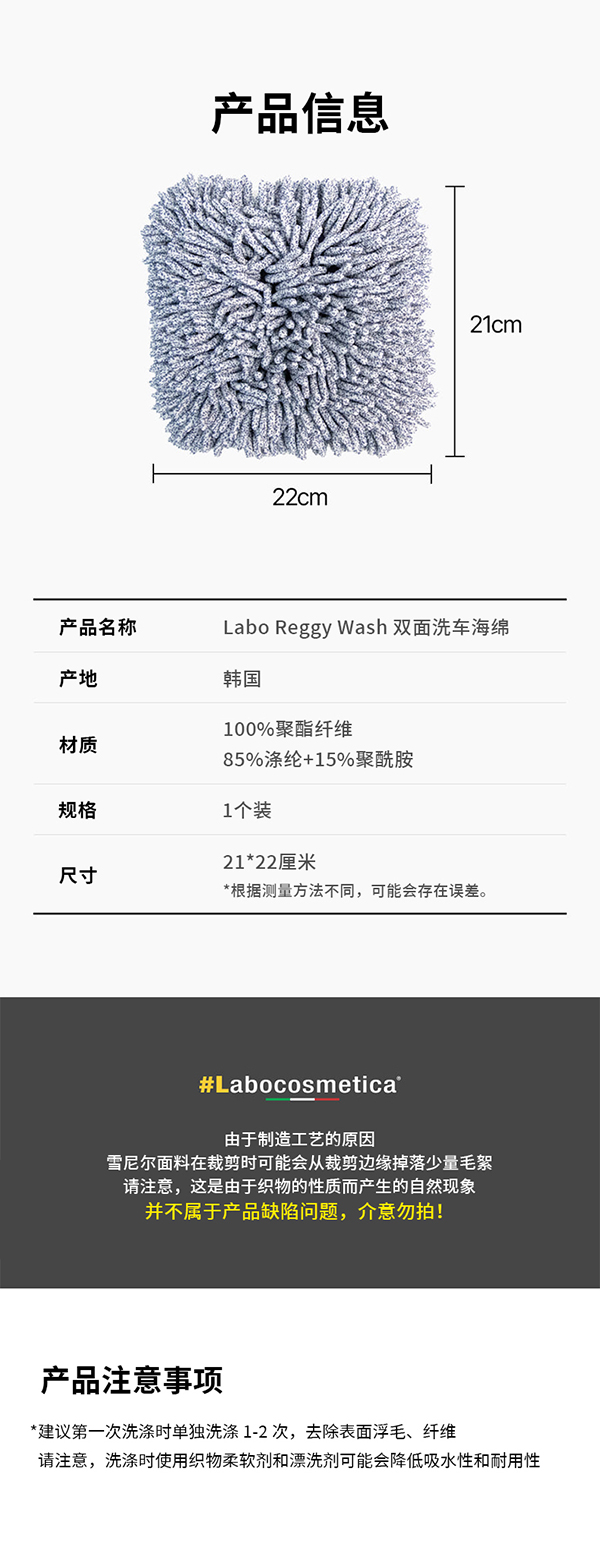 产品信息

21cm

22cm

产品名称 Labo Reggy Wash 双面洗车海绵

产地 韩国

材质 100%聚酯纤维
85%涤纶+15%聚酰胺

规格 1个装

尺寸 21*22厘米
*根据测量方法不同，可能会存在误差。

#Labocosmetica®

由于制造工艺的原因
雪尼尔面料在裁剪时可能会从裁剪边缘掉落少量毛絮
请注意，这是由于织物的性质而产生的自然现象
并不属于产品缺陷问题，介意勿拍！

产品注意事项

*建议第一次洗涤时单独洗涤1-2次，去除表面浮毛、纤维
请注意，洗涤时使用织物柔软剂和漂洗剂可能会降低吸水性和耐用性